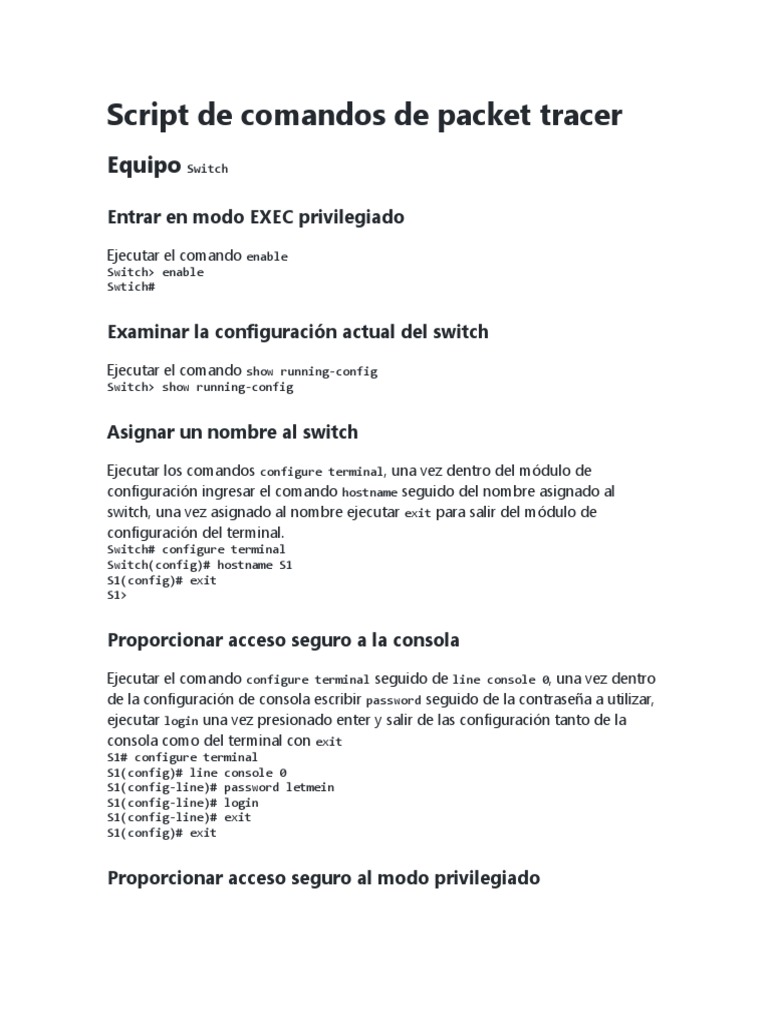 Script de comandos de packet tracer

Equipo Switch

Entrar en modo EXEC privilegiado

Ejecutar el comando enable
Switch> enable
Swtich#

Examinar la configuración actual del switch

Ejecutar el comando show running-config
Switch> show running-config

Asignar un nombre al switch

Ejecutar los comandos configure terminal, una vez dentro del módulo de configuración ingresar el comando hostname seguido del nombre asignado al switch, una vez asignado al nombre ejecutar exit para salir del módulo de configuración del terminal.
Switch# configure terminal
Switch(config)# hostname S1
S1(config)# exit
S1>

Proporcionar acceso seguro a la consola

Ejecutar el comando configure terminal seguido de line console 0, una vez dentro de la configuración de consola escribir password seguido de la contraseña a utilizar, ejecutar login una vez presionado enter y salir de las configuración tanto de la consola como del terminal con exit
S1# configure terminal
S1(config)# line console 0
S1(config-line)# password letmein
S1(config-line)# login
S1(config-line)# exit
S1(config)# exit

Proporcionar acceso seguro al modo privilegiado